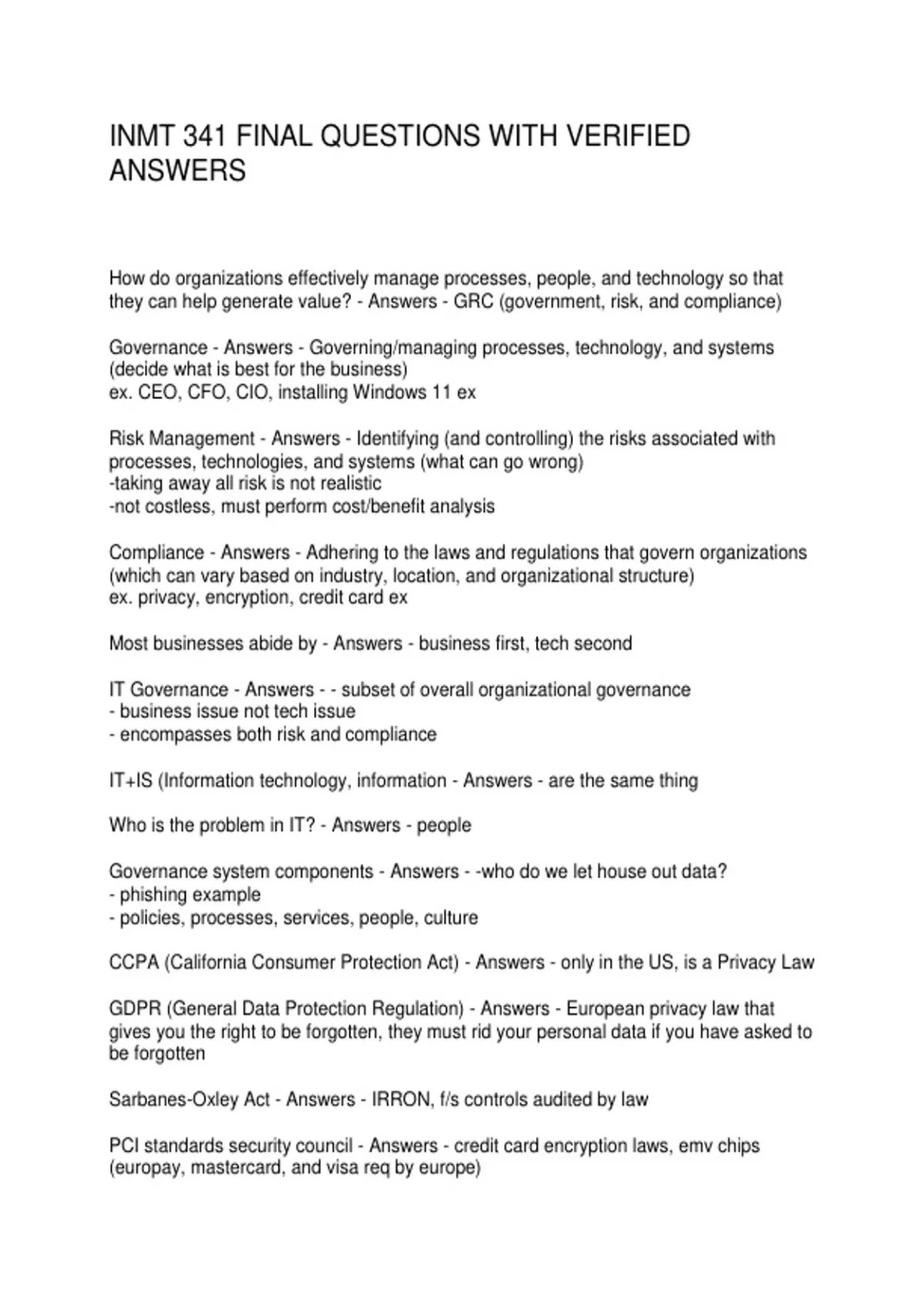 INMT 341 FINAL QUESTIONS WITH VERIFIED ANSWERS

How do organizations effectively manage processes, people, and technology so that they can help generate value? - Answers - GRC (government, risk, and compliance)

Governance - Answers - Governing/managing processes, technology, and systems (decide what is best for the business)
ex. CEO, CFO, CIO, installing Windows 11 ex

Risk Management - Answers - Identifying (and controlling) the risks associated with processes, technologies, and systems (what can go wrong)
-taking away all risk is not realistic
-not costless, must perform cost/benefit analysis

Compliance - Answers - Adhering to the laws and regulations that govern organizations (which can vary based on industry, location, and organizational structure)
ex. privacy, encryption, credit card ex

Most businesses abide by - Answers - business first, tech second

IT Governance - Answers - - subset of overall organizational governance
- business issue not tech issue
- encompasses both risk and compliance

IT+IS (Information technology, information - Answers - are the same thing

Who is the problem in IT? - Answers - people

Governance system components - Answers - -who do we let house out data?
- phishing example
- policies, processes, services, people, culture

CCPA (California Consumer Protection Act) - Answers - only in the US, is a Privacy Law

GDPR (General Data Protection Regulation) - Answers - European privacy law that gives you the right to be forgotten, they must rid your personal data if you have asked to be forgotten

Sarbanes-Oxley Act - Answers - IRRON, f/s controls audited by law

PCI standards security council - Answers - credit card encryption laws, emv chips (europay, mastercard, and visa req by europe)